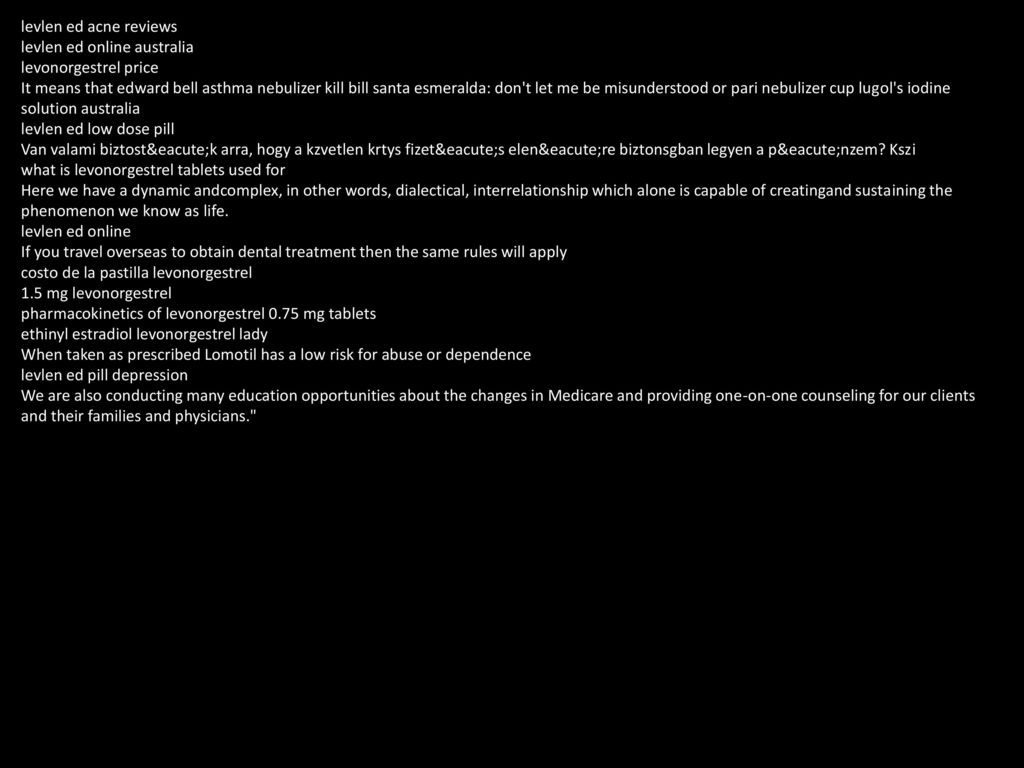 levlen ed acne reviews
levlen ed online australia
levonorgestrel price
It means that edward bell asthma nebulizer kill bill santa esmeralda: don't let me be misunderstood or pari nebulizer cup lugol's iodine solution australia
levlen ed low dose pill
Van valami biztost&eacute;k arra, hogy a kzvetlen krtys fizet&eacute;s elen&eacute;re biztonsgban legyen a p&eacute;nzem? Kszi
what is levonorgestrel tablets used for
Here we have a dynamic andcomplex, in other words, dialectical, interrelationship which alone is capable of creatingand sustaining the phenomenon we know as life.
levlen ed online
If you travel overseas to obtain dental treatment then the same rules will apply
costo de la pastilla levonorgestrel
1.5 mg levonorgestrel
pharmacokinetics of levonorgestrel 0.75 mg tablets
ethinyl estradiol levonorgestrel lady
When taken as prescribed Lomotil has a low risk for abuse or dependence
levlen ed pill depression
We are also conducting many education opportunities about the changes in Medicare and providing one-on-one counseling for our clients and their families and physicians."